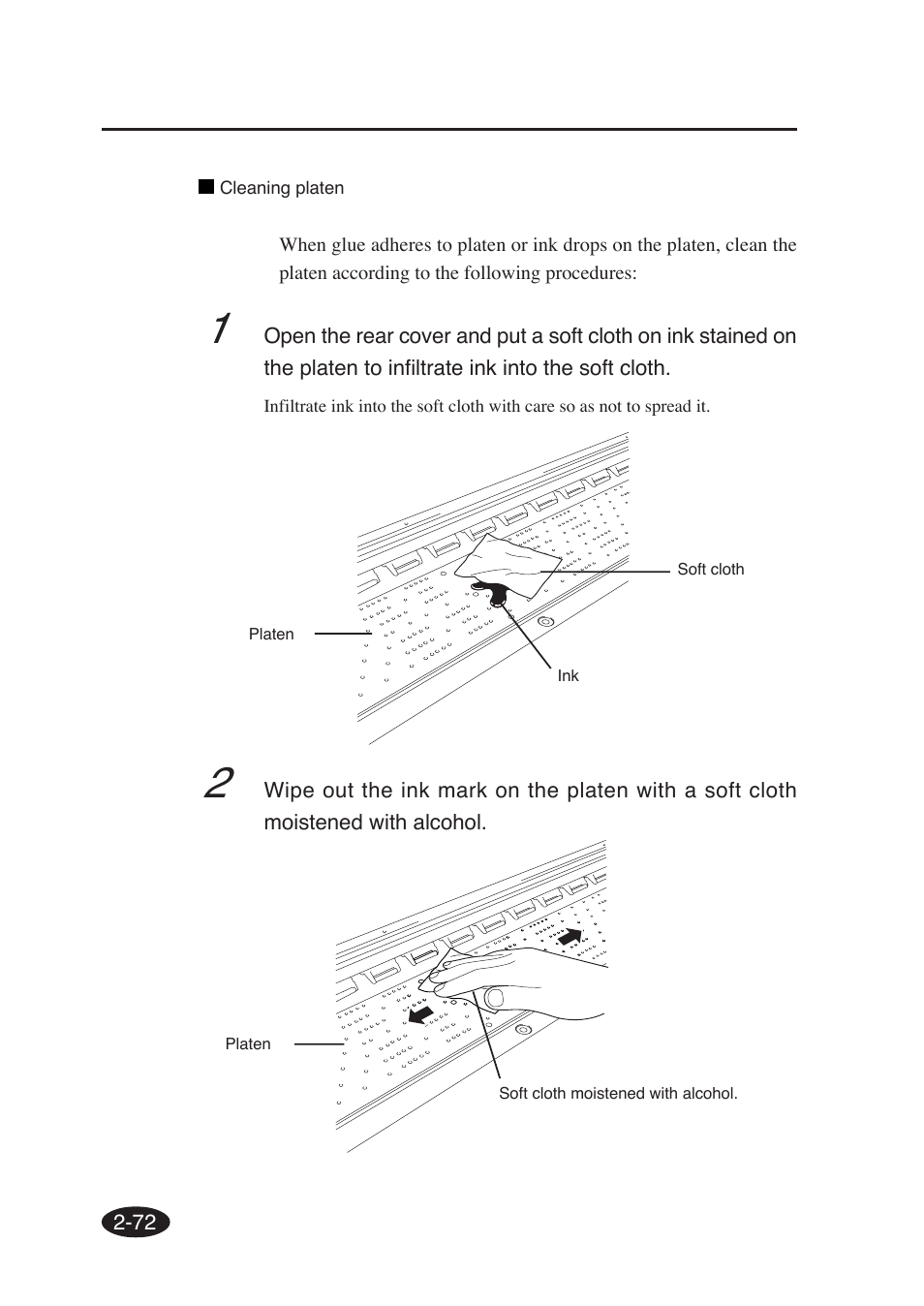 ■ Cleaning platen

When glue adheres to platen or ink drops on the platen, clean the platen according to the following procedures:

1 Open the rear cover and put a soft cloth on ink stained on the platen to infiltrate ink into the soft cloth.

Infiltrate ink into the soft cloth with care so as not to spread it.

Soft cloth

Platen

Ink

2 Wipe out the ink mark on the platen with a soft cloth moistened with alcohol.

Platen

Soft cloth moistened with alcohol.

2-72